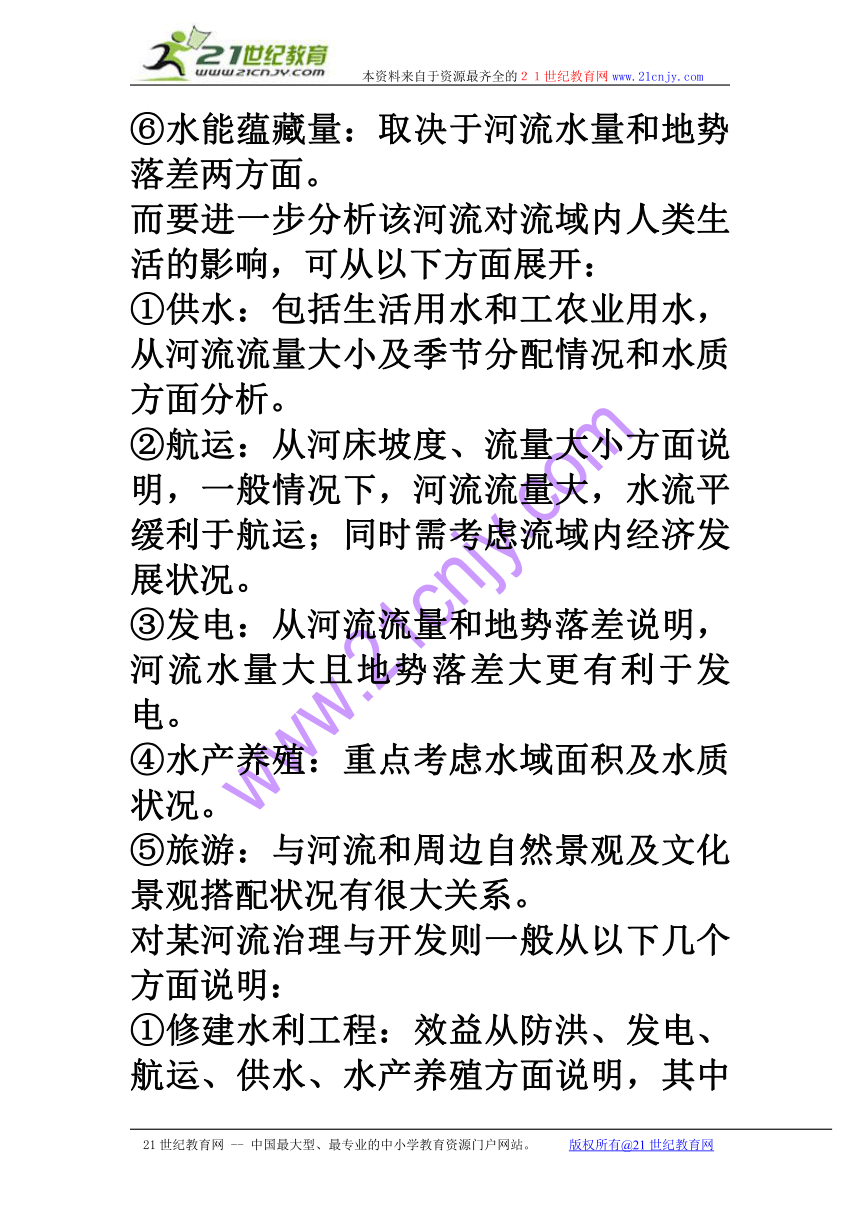 21世纪教育
www.21cnjy.com
本资料来自于资源最齐全的２１世纪教育网www.21cnjy.com

⑥水能蕴藏量：取决于河流水量和地势落差两方面。

而要进一步分析该河流对流域内人类生活的影响，可从以下方面展开：

①供水：包括生活用水和工农业用水，从河流流量大小及季节分配情况和水质方面分析。

②航运：从河床坡度、流量大小方面说明，一般情况下，河流流量大，水流平缓利于航运；同时需考虑流域内经济发展状况。

③发电：从河流流量和地势落差说明，河流水量大且地势落差大更有利于发电。

④水产养殖：重点考虑水域面积及水质状况。

⑤旅游：与河流和周边自然景观及文化景观搭配状况有很大关系。

对某河流治理与开发则一般从以下几个方面说明：

①修建水利工程：效益从防洪、发电、航运、供水、水产养殖方面说明，其中

www.21cnjy.com

21世纪教育网 -- 中国最大型、最专业的中小学教育资源门户网站。 版权所有@21世纪教育网